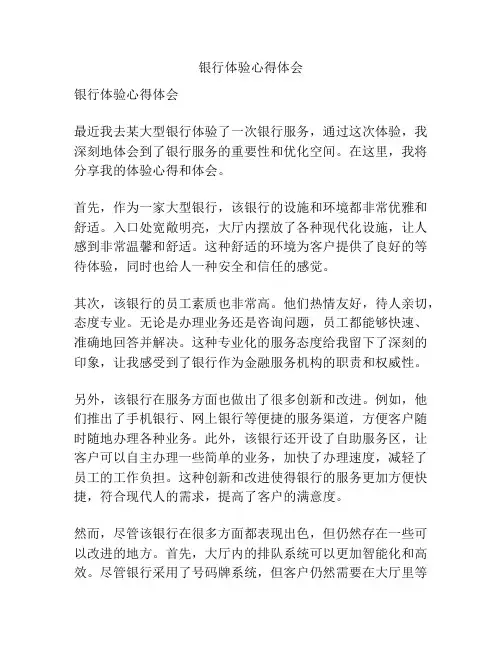 银行体验心得体会

银行体验心得体会

最近我去某大型银行体验了一次银行服务，通过这次体验，我深刻地体会到了银行服务的重要性和优化空间。在这里，我将分享我的体验心得和体会。

首先，作为一家大型银行，该银行的设施和环境都非常优雅和舒适。入口处宽敞明亮，大厅内摆放了各种现代化设施，让人感到非常温馨和舒适。这种舒适的环境为客户提供了良好的等待体验，同时也给人一种安全和信任的感觉。

其次，该银行的员工素质也非常高。他们热情友好，待人亲切，态度专业。无论是办理业务还是咨询问题，员工都能够快速、准确地回答并解决。这种专业化的服务态度给我留下了深刻的印象，让我感受到了银行作为金融服务机构的职责和权威性。

另外，该银行在服务方面也做出了很多创新和改进。例如，他们推出了手机银行、网上银行等便捷的服务渠道，方便客户随时随地办理各种业务。此外，该银行还开设了自助服务区，让客户可以自主办理一些简单的业务，加快了办理速度，减轻了员工的工作负担。这种创新和改进使得银行的服务更加方便快捷，符合现代人的需求，提高了客户的满意度。

然而，尽管该银行在很多方面都表现出色，但仍然存在一些可以改进的地方。首先，大厅内的排队系统可以更加智能化和高效。尽管银行采用了号码牌系统，但客户仍然需要在大厅里等